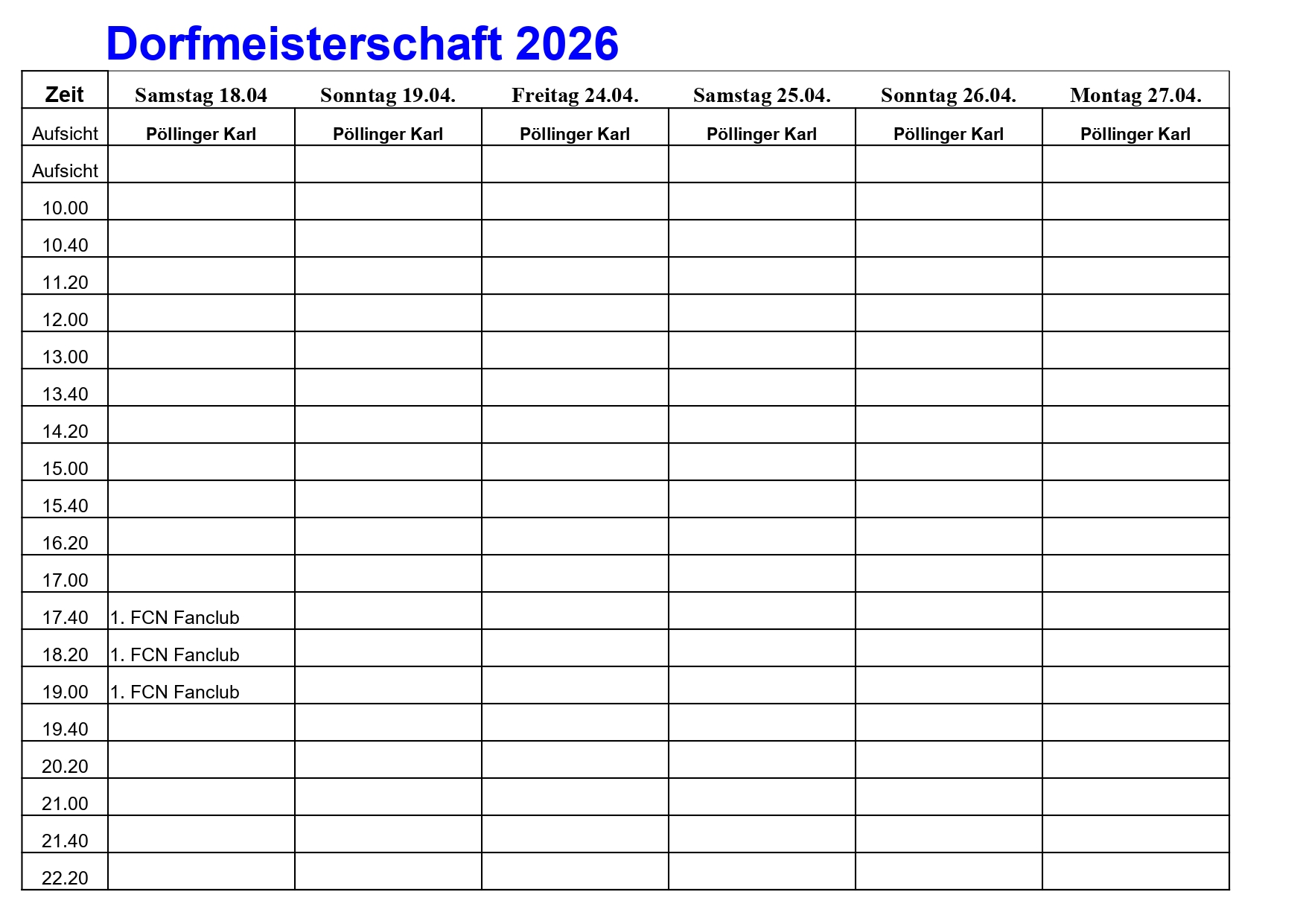 Dorfmeisterschaft 2026

| Zeit | Samstag 18.04 | Sonntag 19.04. | Freitag 24.04. | Samstag 25.04. | Sonntag 26.04. | Montag 27.04. |
|---|---|---|---|---|---|---|
| Aufsicht | Pöllinger Karl | Pöllinger Karl | Pöllinger Karl | Pöllinger Karl | Pöllinger Karl | Pöllinger Karl |
| Aufsicht | | | | | | |
| 10.00 | | | | | | |
| 10.40 | | | | | | |
| 11.20 | | | | | | |
| 12.00 | | | | | | |
| 13.00 | | | | | | |
| 13.40 | | | | | | |
| 14.20 | | | | | | |
| 15.00 | | | | | | |
| 15.40 | | | | | | |
| 16.20 | | | | | | |
| 17.00 | | | | | | |
| 17.40 | 1. FCN Fanclub | | | | | |
| 18.20 | 1. FCN Fanclub | | | | | |
| 19.00 | 1. FCN Fanclub | | | | | |
| 19.40 | | | | | | |
| 20.20 | | | | | | |
| 21.00 | | | | | | |
| 21.40 | | | | | | |
| 22.20 | | | | | | |